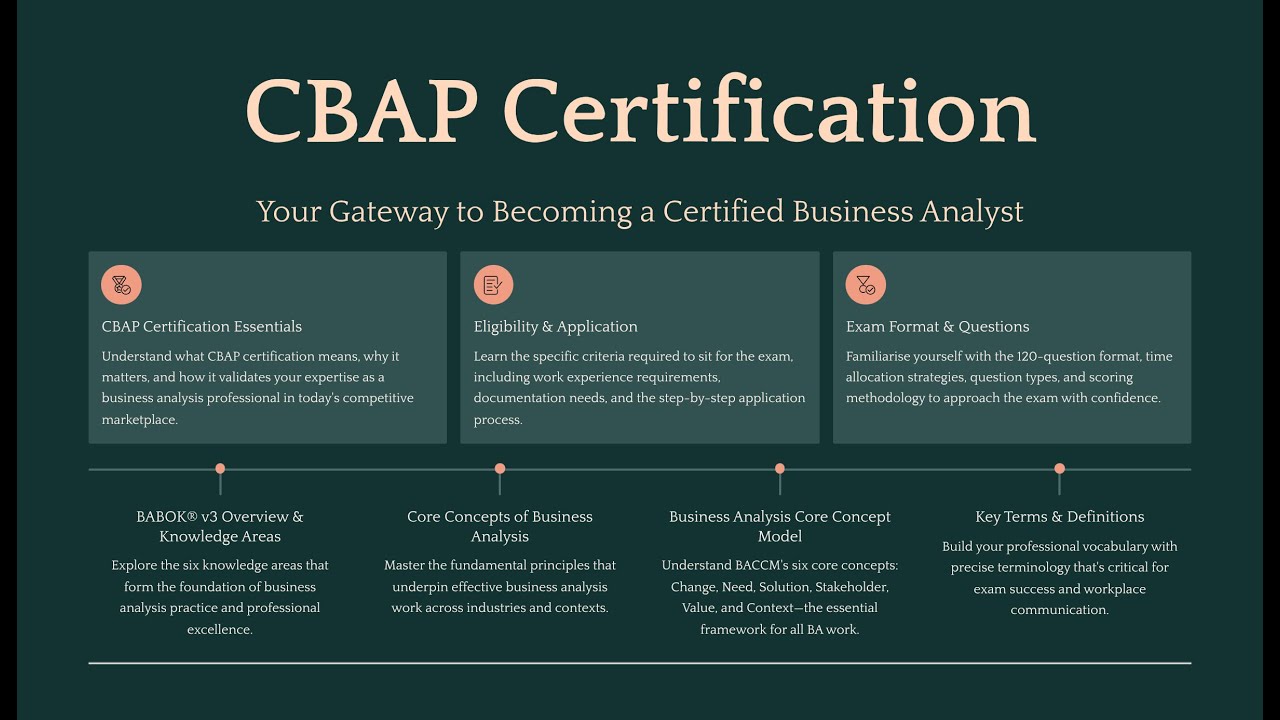 CBAP Certification

Your Gateway to Becoming a Certified Business Analyst

CBAP Certification Essentials

Understand what CBAP certification means, why it matters, and how it validates your expertise as a business analysis professional in today's competitive marketplace.

Eligibility & Application

Learn the specific criteria required to sit for the exam, including work experience requirements, documentation needs, and the step-by-step application process.

Exam Format & Questions

Familiarise yourself with the 120-question format, time allocation strategies, question types, and scoring methodology to approach the exam with confidence.

BABOK® v3 Overview & Knowledge Areas

Explore the six knowledge areas that form the foundation of business analysis practice and professional excellence.

Core Concepts of Business Analysis

Master the fundamental principles that underpin effective business analysis work across industries and contexts.

Business Analysis Core Concept Model

Understand BACCM's six core concepts: Change, Need, Solution, Stakeholder, Value, and Context—the essential framework for all BA work.

Key Terms & Definitions

Build your professional vocabulary with precise terminology that's critical for exam success and workplace communication.